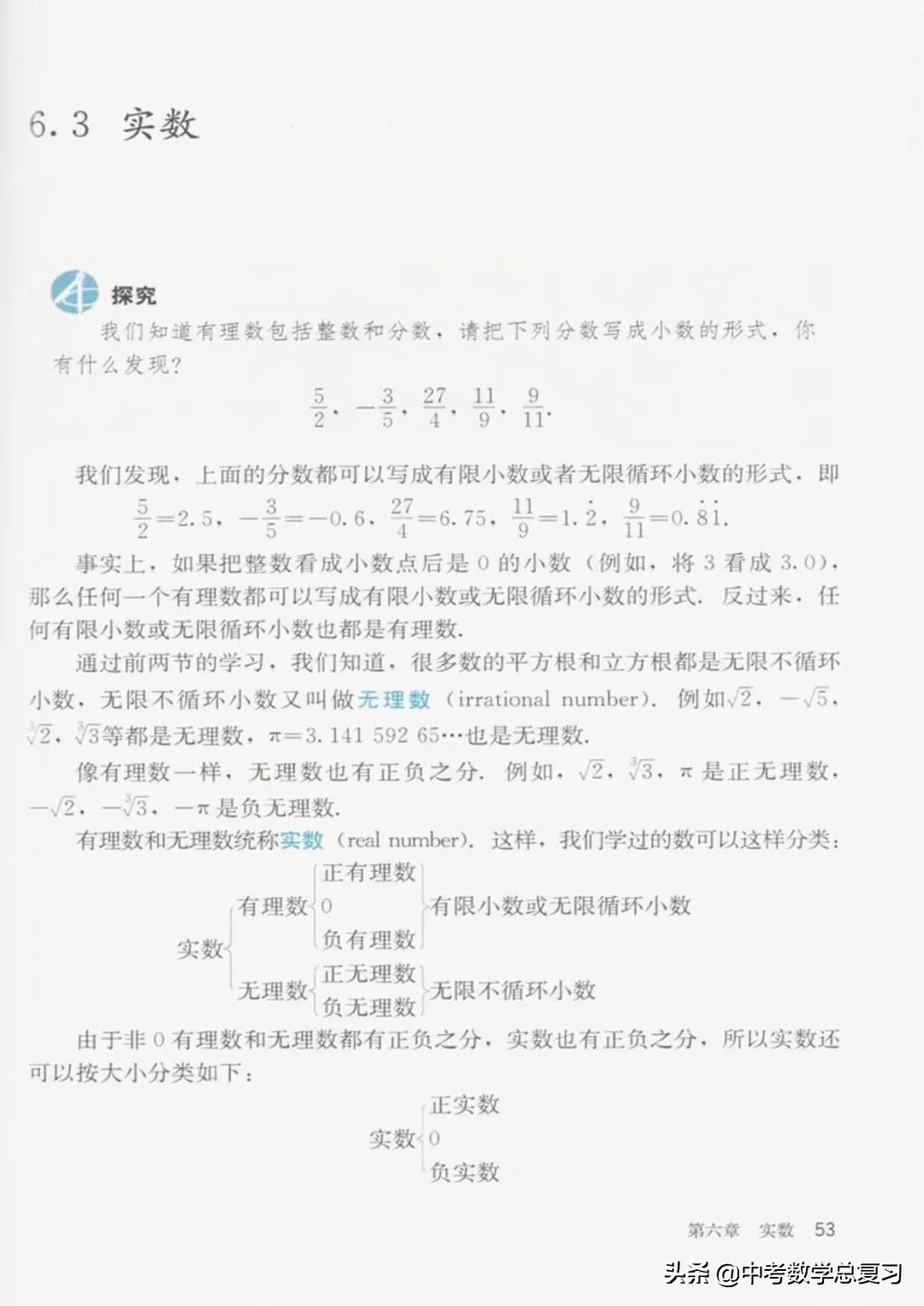 6.3 实数

探究

我们知道有理数包括整数和分数，请把下列分数写成小数的形式，你有什么发现？

$\frac{5}{2}$，$-\frac{3}{5}$，$\frac{27}{4}$，$\frac{11}{9}$，$\frac{9}{11}$.

我们发现，上面的分数都可以写成有限小数或者无限循环小数的形式，即

$\frac{5}{2}=2.5$，$-\frac{3}{5}=-0.6$，$\frac{27}{4}=6.75$，$\frac{11}{9}=1.\dot{2}$，$\frac{9}{11}=0.\dot{8}\dot{1}$.

事实上，如果把整数看成小数点后是 0 的小数（例如，将 3 看成 3.0），那么任何一个有理数都可以写成有限小数或无限循环小数的形式. 反过来，任何有限小数或无限循环小数也都是有理数.

通过前两节的学习，我们知道，很多数的平方根和立方根都是无限不循环小数，无限不循环小数又叫做无理数（irrational number）. 例如$\sqrt{2}$，$-\sqrt{5}$，$\sqrt[3]{2}$，$\sqrt[3]{3}$等都是无理数，$\pi=3.141\ 592\ 65\cdots$也是无理数.

像有理数一样，无理数也有正负之分. 例如，$\sqrt{2}$，$\sqrt[3]{3}$，$\pi$ 是正无理数，$-\sqrt{2}$，$-\sqrt[3]{3}$，$-\pi$ 是负无理数.

有理数和无理数统称实数（real number）. 这样，我们学过的数可以这样分类：

实数
有理数 正有理数 0 负有理数 有限小数或无限循环小数
无理数 正无理数 负无理数 无限不循环小数

由于非 0 有理数和无理数都有正负之分，实数也有正负之分，所以实数还可以按大小分类如下：

实数 正实数 0 负实数

第六章 实数 53

头条 @中考数学总复习